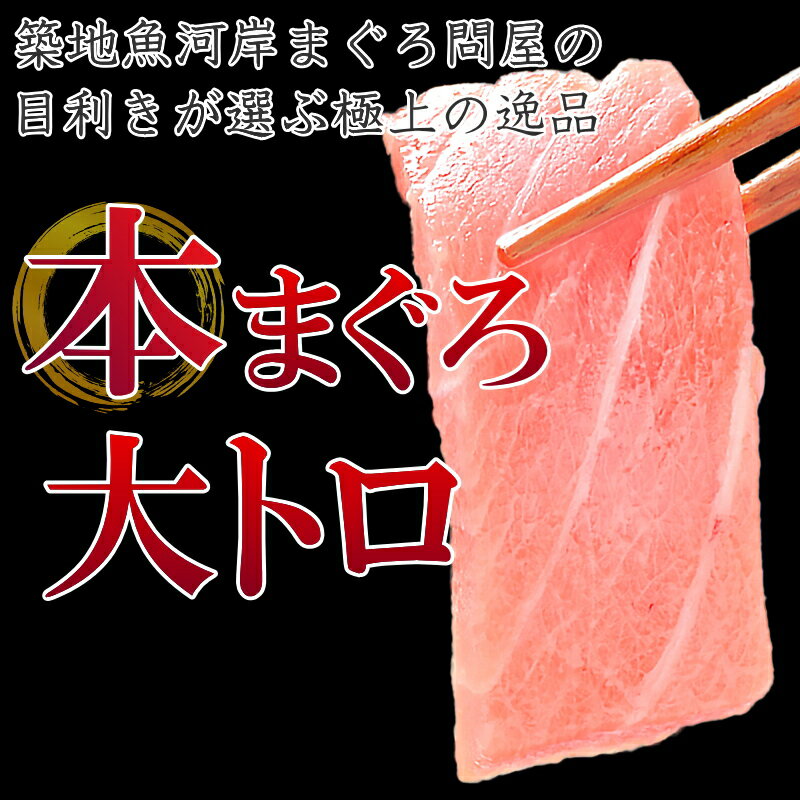 築地魚河岸まぐろ問屋の
目利きが選ぶ極上の逸品

本まぐろ
大トロ